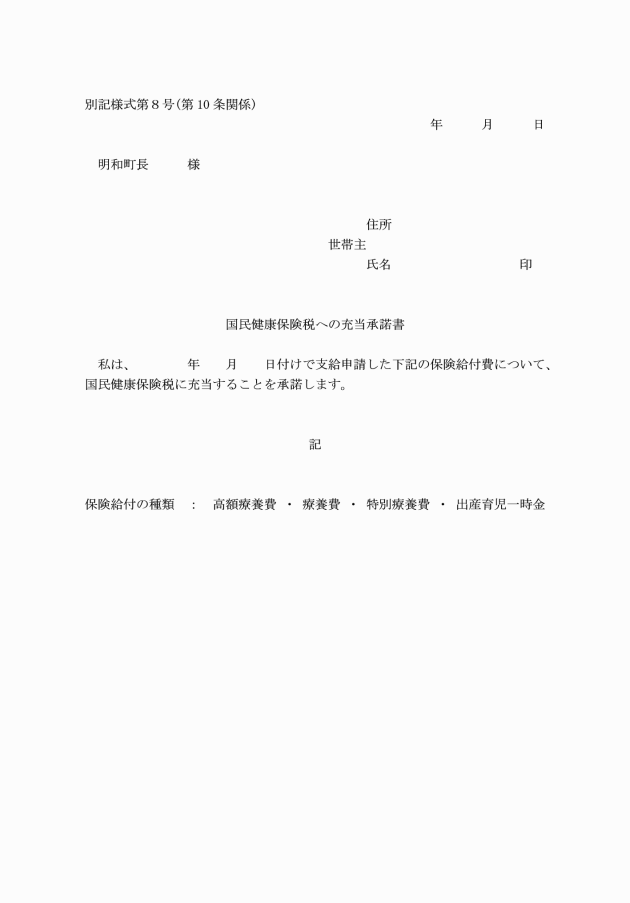 別記様式第８号（第１０条関係）

年　月　日

明和町長　様

住所
世帯主
氏名　印

国民健康保険税への充当承諾書

私は、　年　月　日付けで支給申請した下記の保険給付費について、国民健康保険税に充当することを承諾します。

記

保険給付の種類　：　高額療養費　・　療養費　・　特別療養費　・　出産育児一時金